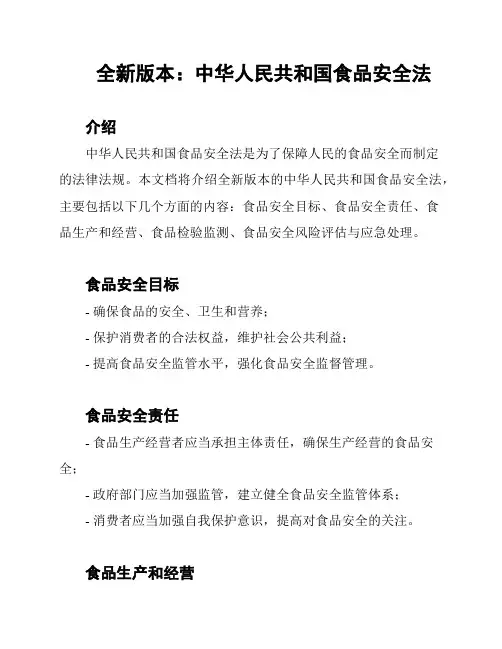 全新版本：中华人民共和国食品安全法

介绍

中华人民共和国食品安全法是为了保障人民的食品安全而制定的法律法规。本文档将介绍全新版本的中华人民共和国食品安全法，主要包括以下几个方面的内容：食品安全目标、食品安全责任、食品生产和经营、食品检验监测、食品安全风险评估与应急处理。

食品安全目标

- 确保食品的安全、卫生和营养；

- 保护消费者的合法权益，维护社会公共利益；

- 提高食品安全监管水平，强化食品安全监督管理。

食品安全责任

- 食品生产经营者应当承担主体责任，确保生产经营的食品安全；

- 政府部门应当加强监管，建立健全食品安全监管体系；

- 消费者应当加强自我保护意识，提高对食品安全的关注。

食品生产和经营